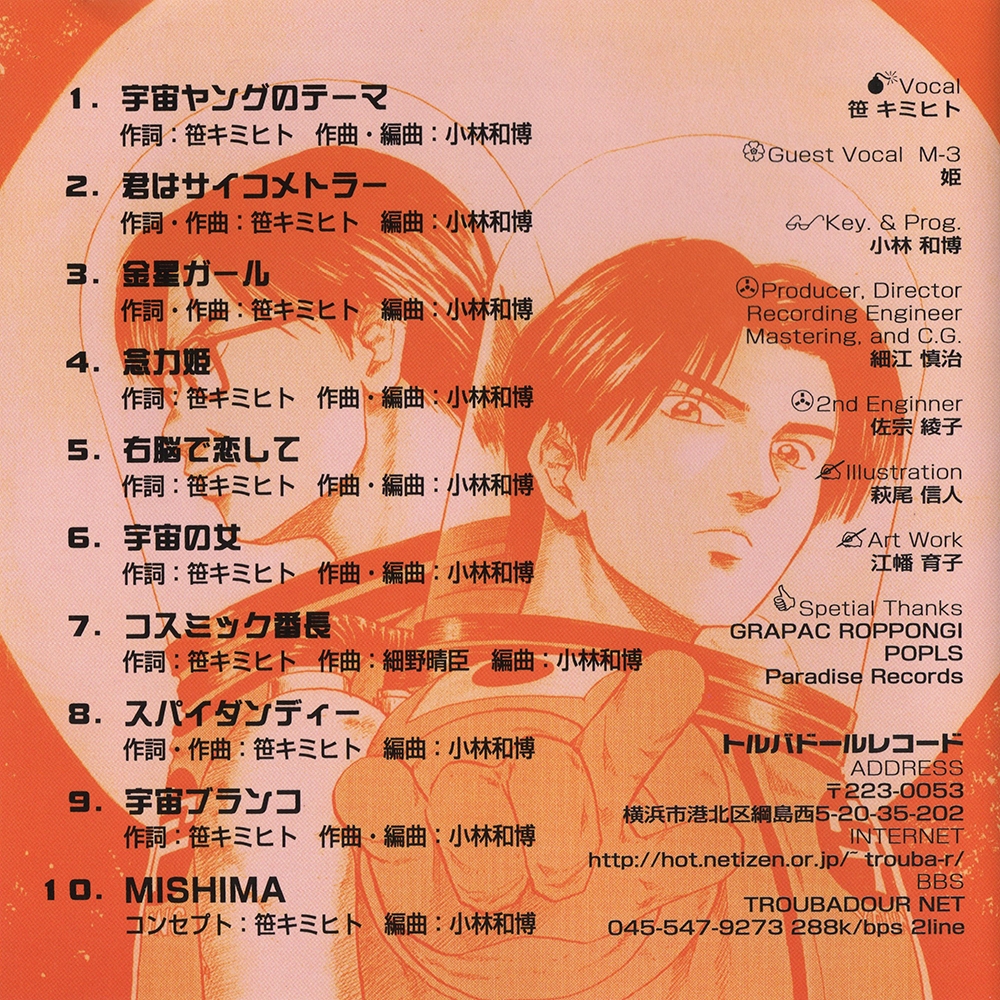 1. 宇宙ヤングのテーマ
作詞：笹キミヒト 作曲・編曲：小林和博

2. 君はサイコメトラー
作詞・作曲：笹キミヒト 編曲：小林和博

3. 金星ガール
作詞・作曲：笹キミヒト 編曲：小林和博

4. 念力姫
作詞：笹キミヒト 作曲・編曲：小林和博

5. 右脳で恋して
作詞：笹キミヒト 作曲・編曲：小林和博

6. 宇宙の女
作詞：笹キミヒト 作曲・編曲：小林和博

7. コスミック番長
作詞：笹キミヒト 作曲：細野晴臣 編曲：小林和博

8. スパイダンディー
作詞・作曲：笹キミヒト 編曲：小林和博

9. 宇宙ブランコ
作詞：笹キミヒト 作曲・編曲：小林和博

10. MISHIMA
コンセプト：笹キミヒト 編曲：小林和博

Vocal
笹 キミヒト

Guest Vocal M-3
姫

Key. & Prog.
小林 和博

Producer, Director
Recording Engineer
Mastering, and C.G.
細江 慎治

2nd Enginner
佐宗 綾子

Illustration
萩尾 信人

Art Work
江幡 育子

Spetial Thanks
GRAPAC ROPPONGI
POPLS
Paradise Records

トルバドールレコード
ADDRESS
〒223-0053
横浜市港北区綱島西5-20-35-202
INTERNET
http://hot.netizen.or.jp/~trouba-r/
BBS
TROUBADOUR NET
045-547-9273 288k/bps 2line